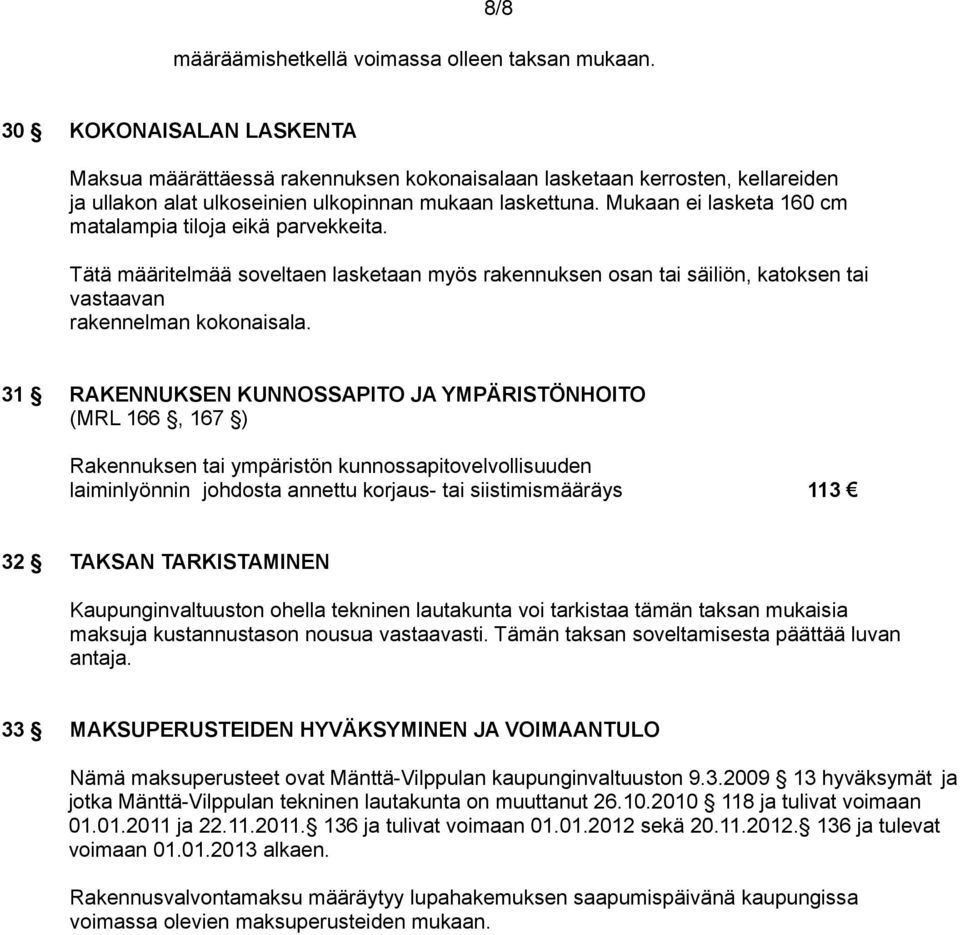 8/8

määräämishetkellä voimassa olleen taksan mukaan.

30 § KOKONAISALAN LASKENTA

Maksua määrättäessä rakennuksen kokonaisalaan lasketaan kerrosten, kellareiden ja ullakon alat ulkoseinien ulkopinnan mukaan laskettuna. Mukaan ei lasketa 160 cm matalampia tiloja eikä parvekkeita.

Tätä määritelmää soveltaen lasketaan myös rakennuksen osan tai säiliön, katoksen tai vastaavan
rakennelman kokonaisala.

31 § RAKENNUKSEN KUNNOSSAPITO JA YMPÄRISTÖNHOITO
(MRL 166 §, 167 §)

Rakennuksen tai ympäristön kunnossapitovelvollisuuden laiminlyönnin johdosta annettu korjaus- tai siistimismääräys 113 €

32 § TAKSAN TARKISTAMINEN

Kaupunginvaltuuston ohella tekninen lautakunta voi tarkistaa tämän taksan mukaisia maksuja kustannustason nousua vastaavasti. Tämän taksan soveltamisesta päättää luvan antaja.

33 § MAKSUPERUSTEIDEN HYVÄKSYMINEN JA VOIMAANTULO

Nämä maksuperusteet ovat Mänttä-Vilppulan kaupunginvaltuuston 9.3.2009 § 13 hyväksymät ja jotka Mänttä-Vilppulan tekninen lautakunta on muuttanut 26.10.2010 § 118 ja tulivat voimaan 01.01.2011 ja 22.11.2011.§ 136 ja tulivat voimaan 01.01.2012 sekä 20.11.2012.§ 136 ja tulevat voimaan 01.01.2013 alkaen.

Rakennusvalvontamaksu määräytyy lupahakemuksen saapumispäivänä kaupungissa voimassa olevien maksuperusteiden mukaan.